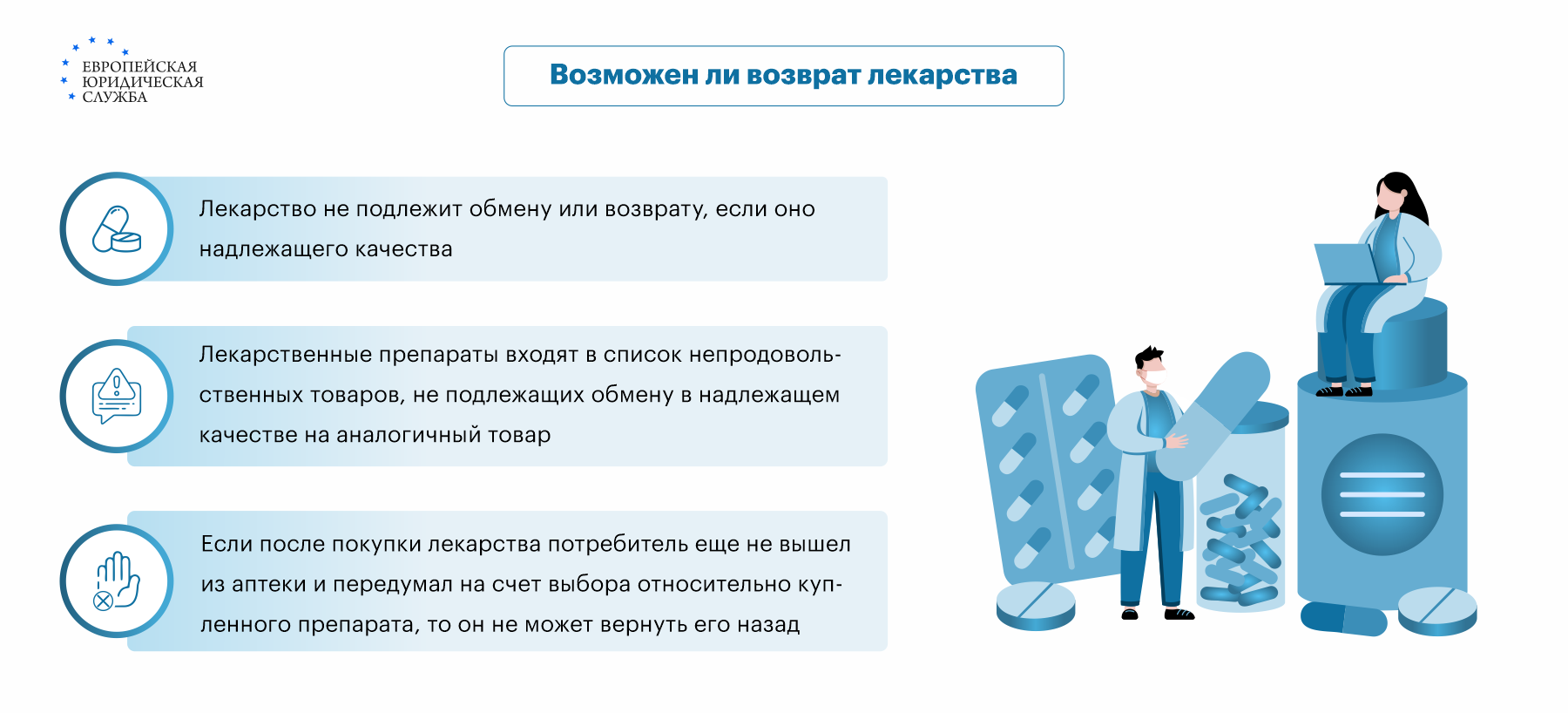 ЕВРОПЕЙСКАЯ
ЮРИДИЧЕСКАЯ
СЛУЖБА

Возможен ли возврат лекарства

Лекарство не подлежит обмену или возврату, если оно надлежащего качества

Лекарственные препараты входят в список непродовольственных товаров, не подлежащих обмену в надлежащем качестве на аналогичный товар

Если после покупки лекарства потребитель еще не вышел из аптеки и передумал на счет выбора относительно купленного препарата, то он не может вернуть его назад